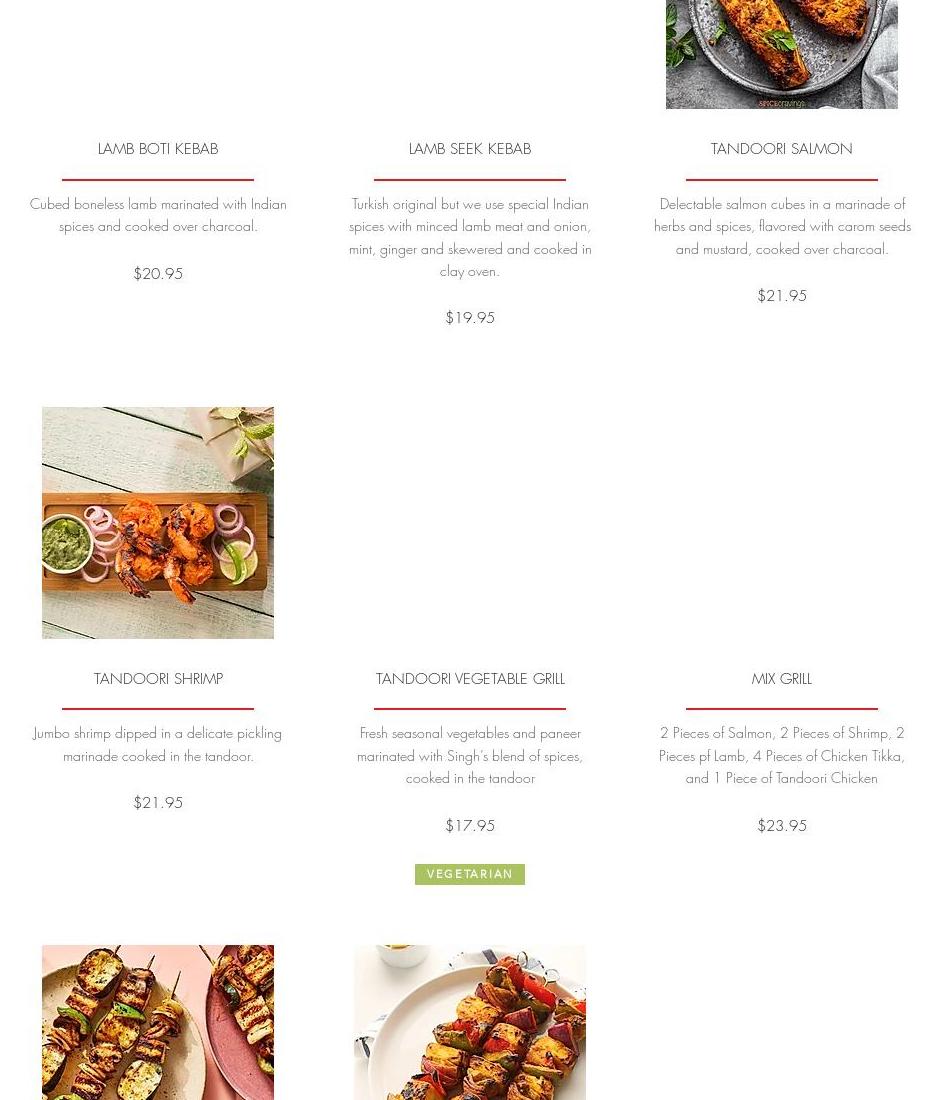 LAMB BOTI KEBAB

Cubed boneless lamb marinated with Indian spices and cooked over charcoal.

$20.95

LAMB SEEK KEBAB

Turkish original but we use special Indian spices with minced lamb meat and onion, mint, ginger and skewered and cooked in clay oven.

$19.95

TANDOORI SALMON

Delectable salmon cubes in a marinade of herbs and spices, flavored with carom seeds and mustard, cooked over charcoal.

$21.95

TANDOORI SHRIMP

Jumbo shrimp dipped in a delicate pickling marinade cooked in the tandoor.

$21.95

TANDOORI VEGETABLE GRILL

Fresh seasonal vegetables and paneer marinated with Singh's blend of spices, cooked in the tandoor

$17.95

VEGETARIAN

MIX GRILL

2 Pieces of Salmon, 2 Pieces of Shrimp, 2 Pieces pf Lamb, 4 Pieces of Chicken Tikka, and 1 Piece of Tandoori Chicken

$23.95